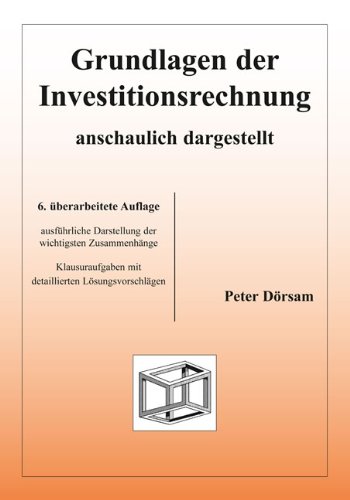 Grundlagen der Investitionsrechnung

anschaulich dargestellt

6. überarbeitete Auflage

ausführliche Darstellung der wichtigsten Zusammenhänge

Klausuraufgaben mit detaillierten Lösungsvorschlägen

Peter Dörsam